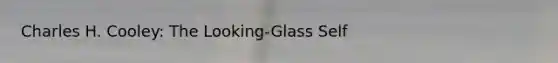 Charles H. Cooley: The Looking-Glass Self